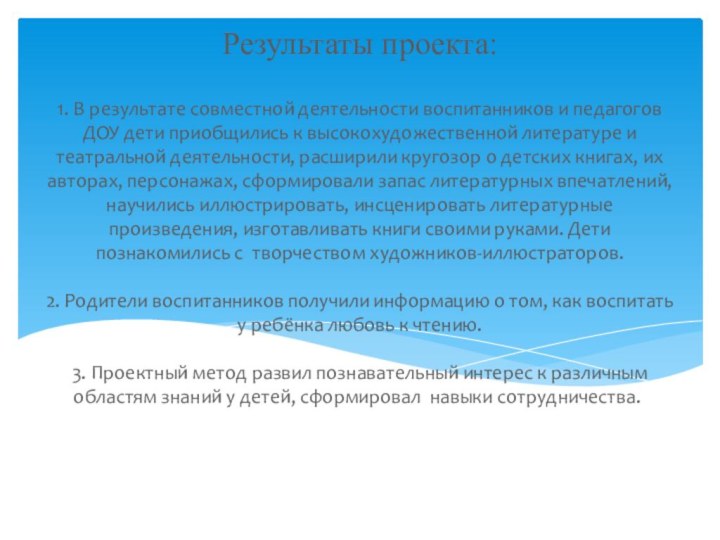 Результаты проекта:

1. В результате совместной деятельности воспитанников и педагогов ДОУ дети приобщились к высокохудожественной литературе и театральной деятельности, расширили кругозор о детских книгах, их авторах, персонажах, сформировали запас литературных впечатлений, научились иллюстрировать, инсценировать литературные произведения, изготавливать книги своими руками. Дети познакомились с творчеством художников-иллюстраторов.

2. Родители воспитанников получили информацию о том, как воспитать у ребёнка любовь к чтению.

3. Проектный метод развил познавательный интерес к различным областям знаний у детей, сформировал навыки сотрудничества.